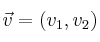 $\vec{v} = (v_1, v_2)$